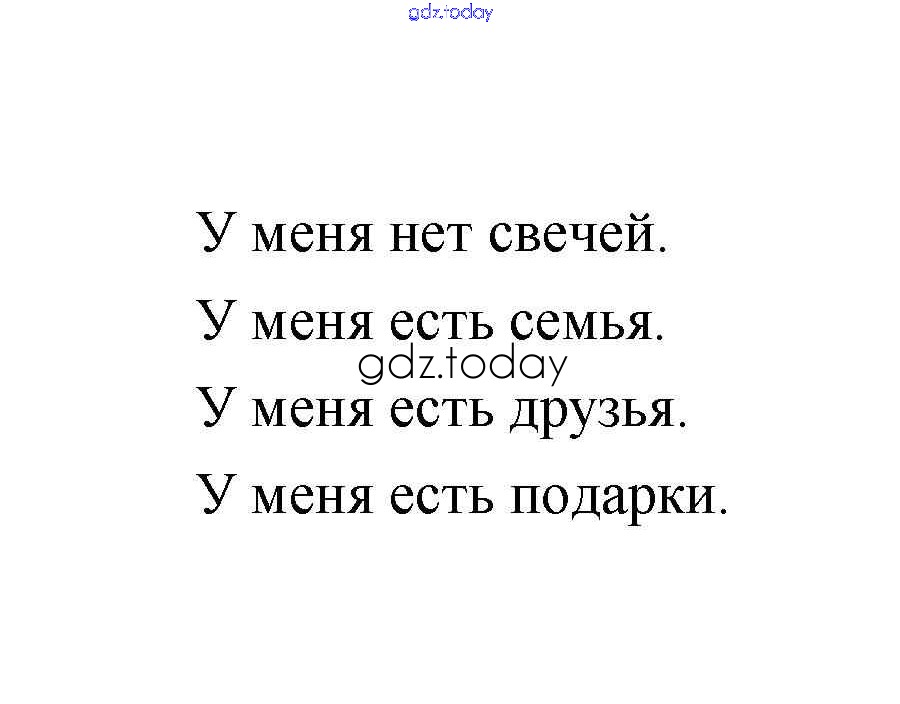 У меня нет свечей.

У меня есть семья.

У меня есть друзья.

У меня есть подарки.

gdz.today